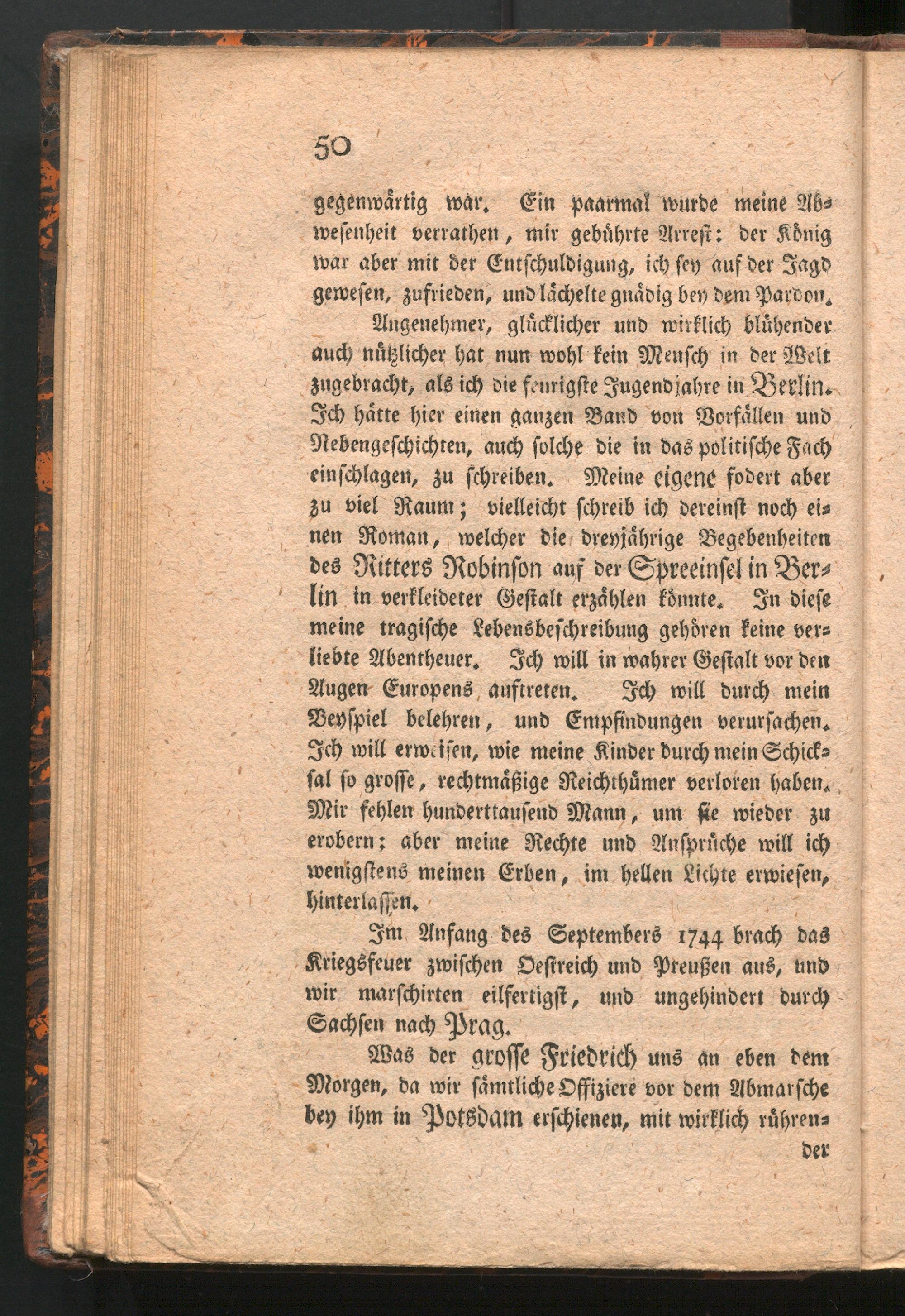 50

gegenwärtig war. Ein paarmal wurde meine Abwesenheit verrathen, mir gebührte Arrest: der König war aber mit der Entschuldigung, ich sey auf der Jagd gewesen, zufrieden, und lächelte gnädig bey dem Pardon.

Angenehmer, glücklicher und wirklich blühender auch nützlicher hat nun wohl kein Mensch in der Welt zugebracht, als ich die feurigste Jugendjahre in Berlin. Ich hätte hier einen ganzen Band von Vorfällen und Nebengeschichten, auch solche die in das politische Fach einschlagen, zu schreiben. Meine eigene fodert aber zu viel Raum; vielleicht schreib ich dereinst noch einen Roman, welcher die dreyjährige Begebenheiten des Ritters Robinson auf der Spreeinsel in Berlin in verkleideter Gestalt erzählen könnte. In diese meine tragische Lebensbeschreibung gehören keine verliebte Abentheuer. Ich will in wahrer Gestalt vor den Augen Europens auftreten. Ich will durch mein Beyspiel belehren, und Empfindungen verursachen. Ich will erweisen, wie meine Kinder durch mein Schicksal so grosse, rechtmäßige Reichthümer verloren haben. Mir fehlen hunderttausend Mann, um sie wieder zu erobern: aber meine Rechte und Ansprüche will ich wenigstens meinen Erben, im hellen Lichte erwiesen, hinterlassen.

Im Anfang des Septembers 1744 brach das Kriegsfeuer zwischen Oestreich und Preußen aus, und wir marschirten eilfertigst, und ungehindert durch Sachsen nach Prag.

Was der grosse Friedrich uns an eben dem Morgen, da wir sämtliche Offiziere vor dem Abmarsche bey ihm in Potsdam erschienen, mit wirklich rühren-

der